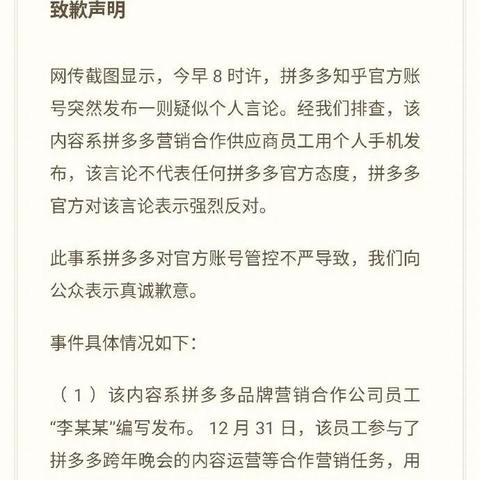 致歉声明

网传截图显示，今早 8 时许，拼多多知乎官方账号突然发布一则疑似个人言论。经我们排查，该内容系拼多多营销合作供应商员工用个人手机发布，该言论不代表任何拼多多官方态度，拼多多官方对该言论表示强烈反对。

此事系拼多多对官方账号管控不严导致，我们向公众表示真诚歉意。

事件具体情况如下：

（1）该内容系拼多多品牌营销合作公司员工“李某某”编写发布。12 月 31 日，该员工参与了拼多多跨年晚会的内容运营等合作营销任务，用